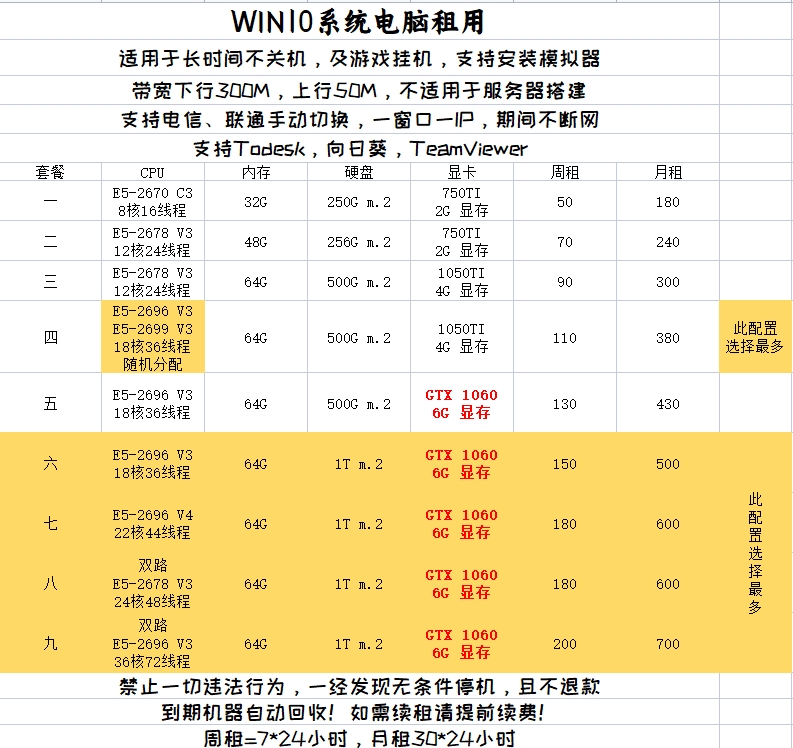 WIN10系统电脑租用

适用于长时间不关机，及游戏挂机，支持安装模拟器

带宽下行300M，上行50M，不适用于服务器搭建

支持电信、联通手动切换，一窗口一IP，期间不断网

支持Todesk，向日葵，TeamViewer

| 套餐 | CPU | 内存 | 硬盘 | 显卡 | 周租 | 月租 | |
|---|---|---|---|---|---|---|---|
| 一 | E5-2670 C3 8核16线程 | 32G | 250G m.2 | 750TI 2G 显存 | 50 | 180 | |
| 二 | E5-2678 V3 12核24线程 | 48G | 256G m.2 | 750TI 2G 显存 | 70 | 240 | |
| 三 | E5-2678 V3 12核24线程 | 64G | 500G m.2 | 1050TI 4G 显存 | 90 | 300 | |
| 四 | E5-2696 V3 E5-2699 V3 18核36线程 随机分配 | 64G | 500G m.2 | 1050TI 4G 显存 | 110 | 380 | 此配置选择最多 |
| 五 | E5-2696 V3 18核36线程 | 64G | 500G m.2 | GTX 1060 6G 显存 | 130 | 430 | |
| 六 | E5-2696 V3 18核36线程 | 64G | 1T m.2 | GTX 1060 6G 显存 | 150 | 500 | 此配置选择最多 |
| 七 | E5-2696 V4 22核44线程 | 64G | 1T m.2 | GTX 1060 6G 显存 | 180 | 600 | |
| 八 | 双路 E5-2678 V3 24核48线程 | 64G | 1T m.2 | GTX 1060 6G 显存 | 180 | 600 | |
| 九 | 双路 E5-2696 V3 36核72线程 | 64G | 1T m.2 | GTX 1060 6G 显存 | 200 | 700 | |

禁止一切违法行为，一经发现无条件停机，且不退款

到期机器自动回收！如需续租请提前续费！

周租=7*24小时，月租30*24小时